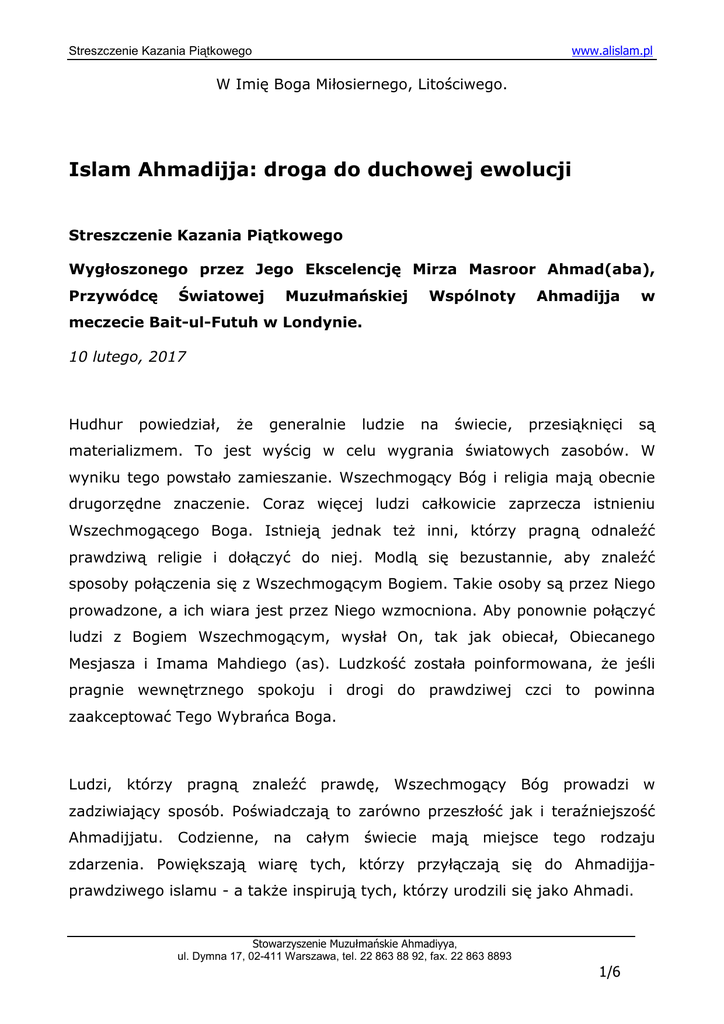 Streszczenie Kazania Piątkowego

www.alislam.pl

W Imię Boga Miłosiernego, Litościwego.

Islam Ahmadijja: droga do duchowej ewolucji

Streszczenie Kazania Piątkowego

Wygłoszonego przez Jego Ekscelencję Mirza Masroor Ahmad(aba), Przywódcę Światowej Muzułmańskiej Wspólnoty Ahmadijja w meczecie Bait-ul-Futuh w Londynie.

10 lutego, 2017

Hudhur powiedział, że generalnie ludzie na świecie, przesiąknięci są materializmem. To jest wyścig w celu wygrania światowych zasobów. W wyniku tego powstało zamieszanie. Wszechmogący Bóg i religia mają obecnie drugorzędne znaczenie. Coraz więcej ludzi całkowicie zaprzecza istnieniu Wszechmogącego Boga. Istnieją jednak też inni, którzy pragną odnaleźć prawdziwą religie i dołączyć do niej. Modlą się bezustannie, aby znaleźć sposoby połączenia się z Wszechmogącym Bogiem. Takie osoby są przez Niego prowadzone, a ich wiara jest przez Niego wzmocniona. Aby ponownie połączyć ludzi z Bogiem Wszechmogącym, wysłał On, tak jak obiecał, Obiecanego Mesjasza i Imama Mahdiego (as). Ludzkość została poinformowana, że jeśli pragnie wewnętrznego spokoju i drogi do prawdziwej czci to powinna zaakceptować Tego Wybrańca Boga.

Ludzi, którzy pragną znaleźć prawdę, Wszechmogący Bóg prowadzi w zadziwiający sposób. Poświadczają to zarówno przeszłość jak i teraźniejszość Ahmadijjatu. Codzienne, na całym świecie mają miejsce tego rodzaju zdarzenia. Powiększają wiarę tych, którzy przyłączają się do Ahmadijja-prawdziwego islamu - a także inspirują tych, którzy urodzili się jako Ahmadi.

Stowarzyszenie Muzułmańskie Ahmadiyya,
ul. Dymna 17, 02-411 Warszawa, tel. 22 863 88 92, fax. 22 863 8893

1/6